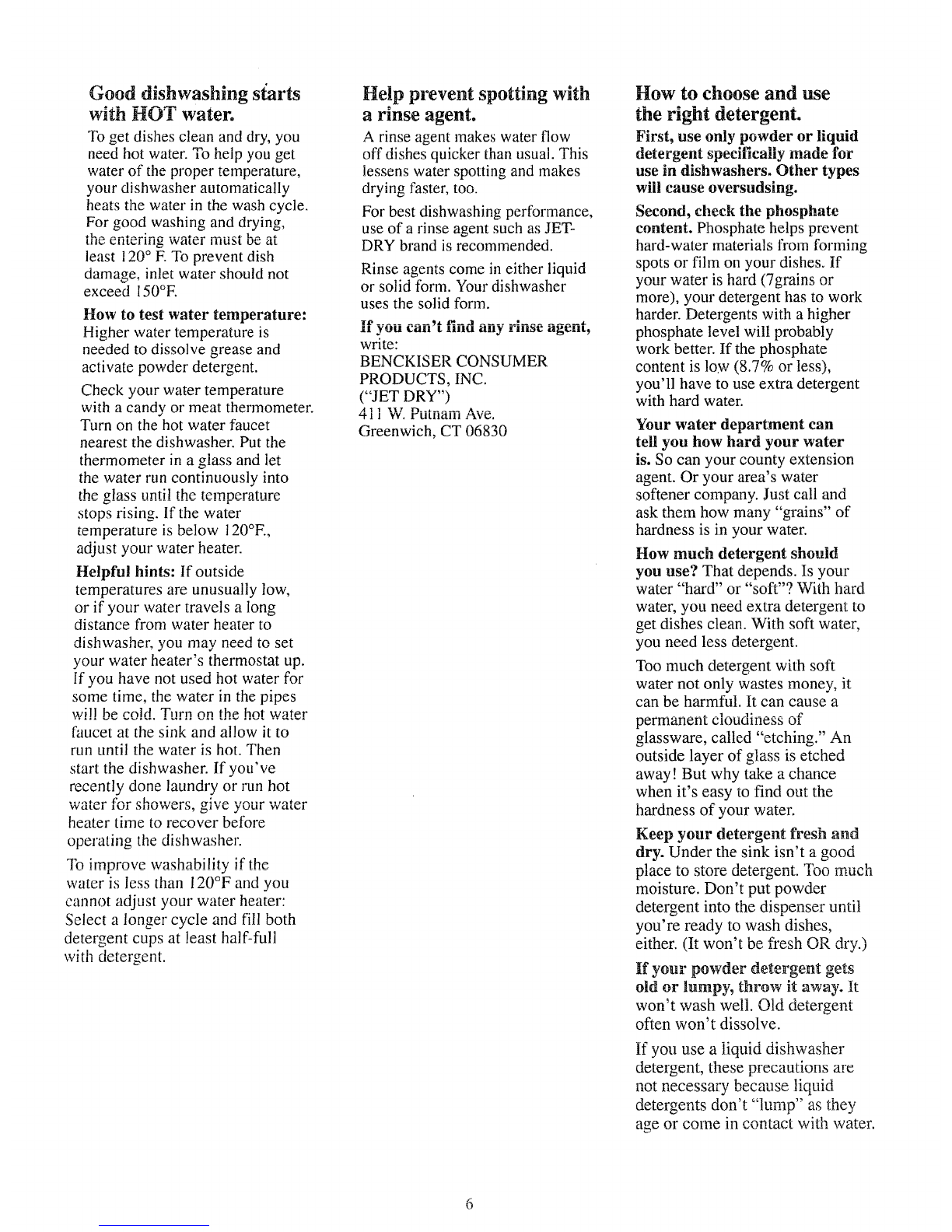 Good dishwashing starts with HOT water.

To get dishes clean and dry, you need hot water. To help you get water of the proper temperature, your dishwasher automatically heats the water in the wash cycle. For good washing and drying, the entering water must be at least 120° F. To prevent dish damage, inlet water should not exceed 150°F.

How to test water temperature: Higher water temperature is needed to dissolve grease and activate powder detergent.

Check your water temperature with a candy or meat thermometer. Turn on the hot water faucet nearest the dishwasher. Put the thermometer in a glass and let the water run continuously into the glass until the temperature stops rising. If the water temperature is below 120°F., adjust your water heater.

Helpful hints: If outside temperatures are unusually low, or if your water travels a long distance from water heater to dishwasher, you may need to set your water heater's thermostat up. If you have not used hot water for some time, the water in the pipes will be cold. Turn on the hot water faucet at the sink and allow it to run until the water is hot. Then start the dishwasher. If you've recently done laundry or run hot water for showers, give your water heater time to recover before operating the dishwasher.

To improve washability if the water is less than 120°F and you cannot adjust your water heater: Select a longer cycle and fill both detergent cups at least half-full with detergent.

Help prevent spotting with a rinse agent.

A rinse agent makes water flow off dishes quicker than usual. This lessens water spotting and makes drying faster, too.

For best dishwashing performance, use of a rinse agent such as JET-DRY brand is recommended.

Rinse agents come in either liquid or solid form. Your dishwasher uses the solid form.

If you can't find any rinse agent, write:
BENCKISER CONSUMER PRODUCTS, INC.
("JET DRY")
411 W. Putnam Ave.
Greenwich, CT 06830

How to choose and use the right detergent.

First, use only powder or liquid detergent specifically made for use in dishwashers. Other types will cause oversudsing.

Second, check the phosphate content. Phosphate helps prevent hard-water materials from forming spots or film on your dishes. If your water is hard (7grains or more), your detergent has to work harder. Detergents with a higher phosphate level will probably work better. If the phosphate content is low (8.7% or less), you'll have to use extra detergent with hard water.

Your water department can tell you how hard your water is. So can your county extension agent. Or your area's water softener company. Just call and ask them how many "grains" of hardness is in your water.

How much detergent should you use? That depends. Is your water "hard" or "soft"? With hard water, you need extra detergent to get dishes clean. With soft water, you need less detergent.

Too much detergent with soft water not only wastes money, it can be harmful. It can cause a permanent cloudiness of glassware, called "etching." An outside layer of glass is etched away! But why take a chance when it's easy to find out the hardness of your water.

Keep your detergent fresh and dry. Under the sink isn't a good place to store detergent. Too much moisture. Don't put powder detergent into the dispenser until you're ready to wash dishes, either. (It won't be fresh OR dry.)

If your powder detergent gets old or lumpy, throw it away. It won't wash well. Old detergent often won't dissolve.

If you use a liquid dishwasher detergent, these precautions are not necessary because liquid detergents don't "lump" as they age or come in contact with water.

6